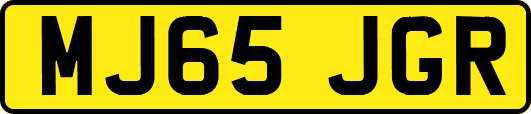 MJ65 JGR